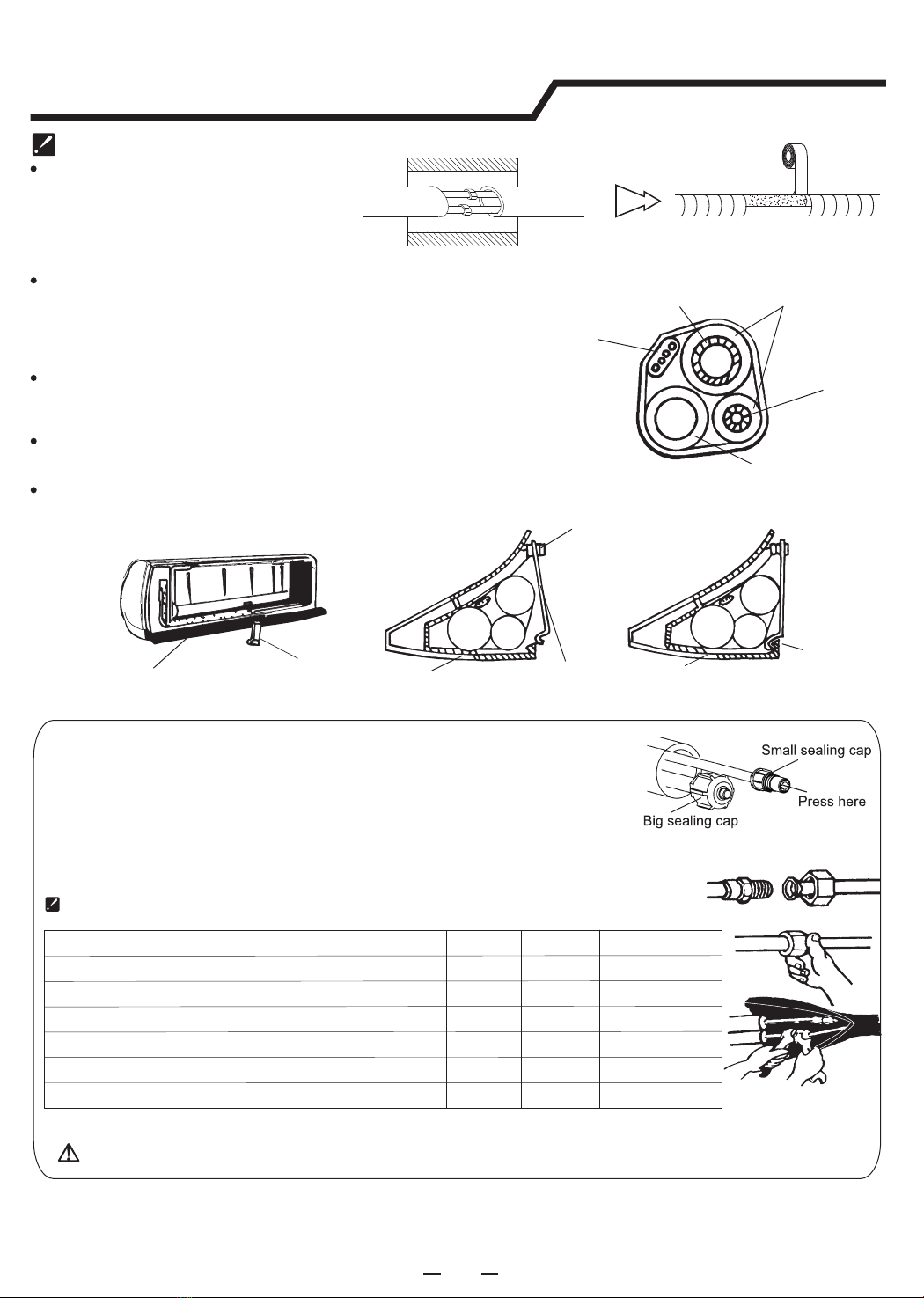 Small sealing cap

Press here

Big sealing cap